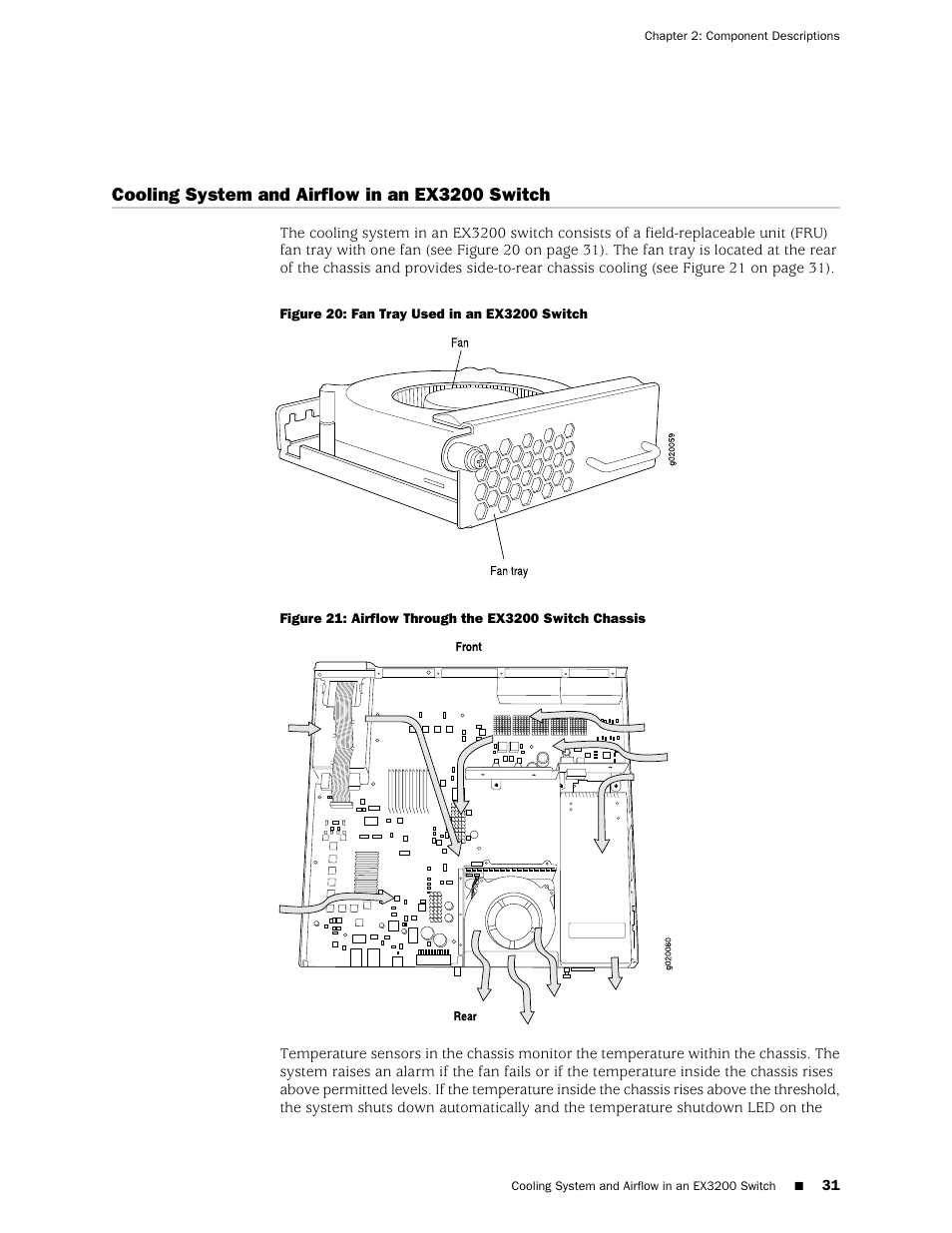 Chapter 2: Component Descriptions

Cooling System and Airflow in an EX3200 Switch

The cooling system in an EX3200 switch consists of a field-replaceable unit (FRU) fan tray with one fan (see Figure 20 on page 31). The fan tray is located at the rear of the chassis and provides side-to-rear chassis cooling (see Figure 21 on page 31).

Figure 20: Fan Tray Used in an EX3200 Switch

Fan

g020059

Fan tray

Figure 21: Airflow Through the EX3200 Switch Chassis

Front

g020060

Rear

Temperature sensors in the chassis monitor the temperature within the chassis. The system raises an alarm if the fan fails or if the temperature inside the chassis rises above permitted levels. If the temperature inside the chassis rises above the threshold, the system shuts down automatically and the temperature shutdown LED on the

Cooling System and Airflow in an EX3200 Switch ■ 31